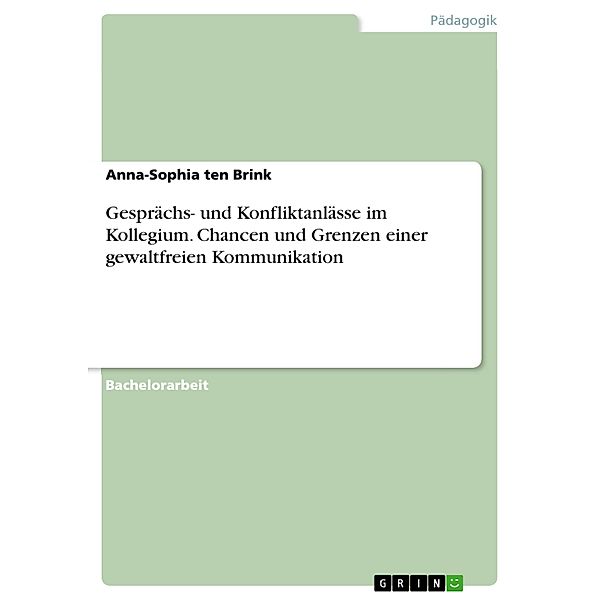 Pädagogik

Anna-Sophia ten Brink

Gesprächs- und Konfliktanlässe im Kollegium. Chancen und Grenzen einer gewaltfreien Kommunikation

Bachelorarbeit

GRIN